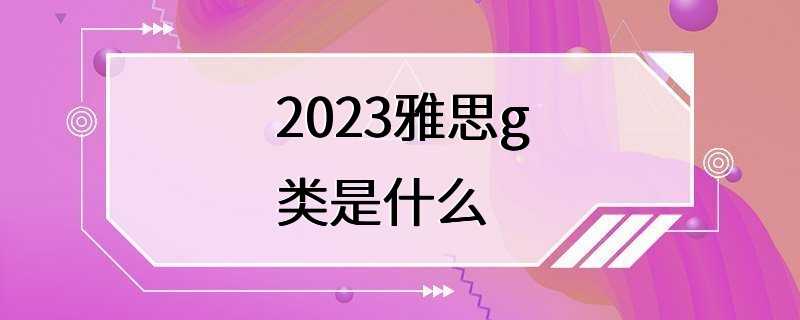 2023雅思g类是什么